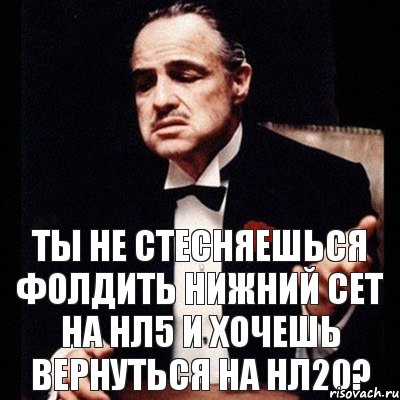 ТЫ НЕ СТЕСНЯЕШЬСЯ ФОЛДИТЬ НИЖНИЙ СЕТ НА НЛ5 И ХОЧЕШЬ ВЕРНУТЬСЯ НА НЛ20?

risovach.ru